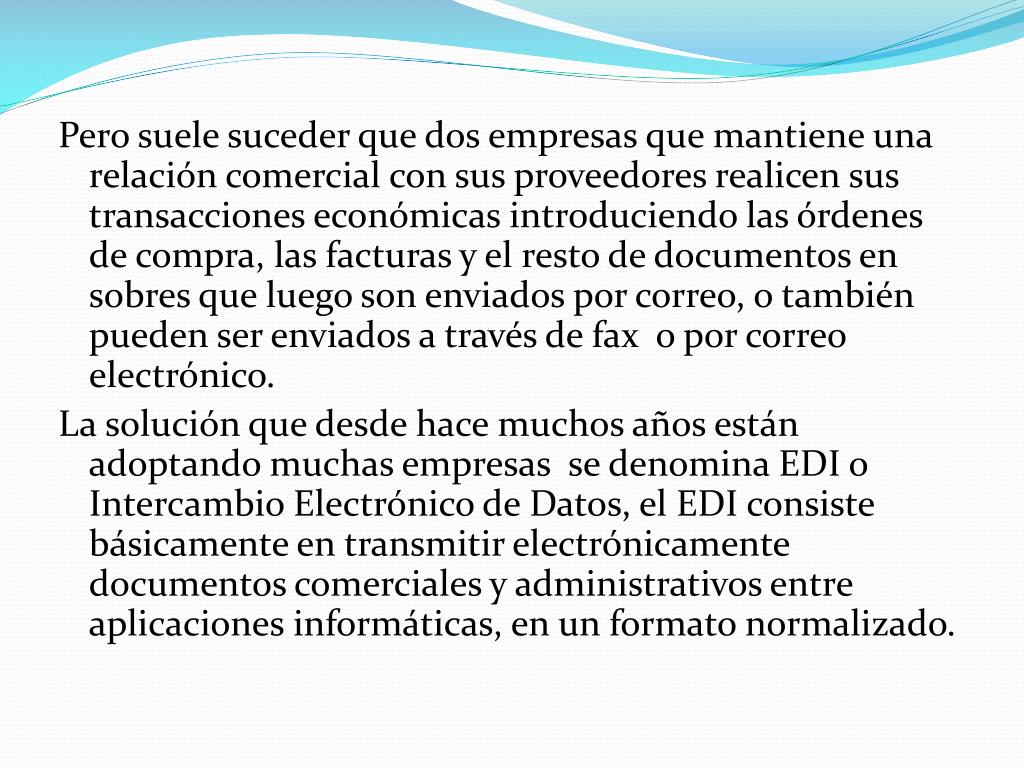 Pero suele suceder que dos empresas que mantiene una relación comercial con sus proveedores realicen sus transacciones económicas introduciendo las órdenes de compra, las facturas y el resto de documentos en sobres que luego son enviados por correo, o también pueden ser enviados a través de fax  o por correo electrónico.

La solución que desde hace muchos años están adoptando muchas empresas  se denomina EDI o Intercambio Electrónico de Datos, el EDI consiste básicamente en transmitir electrónicamente documentos comerciales y administrativos entre aplicaciones informáticas, en un formato normalizado.